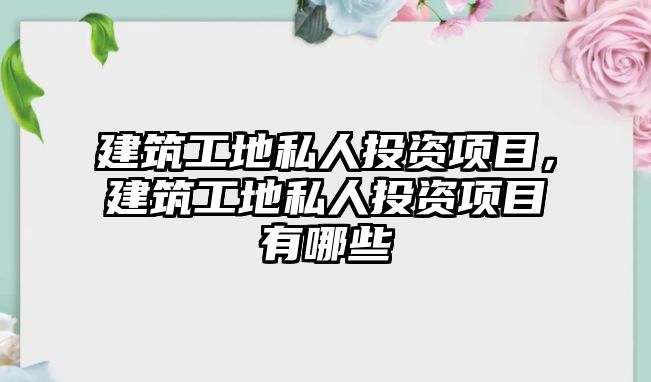 建筑工地私人投资项目，建筑工地私人投资项目有哪些